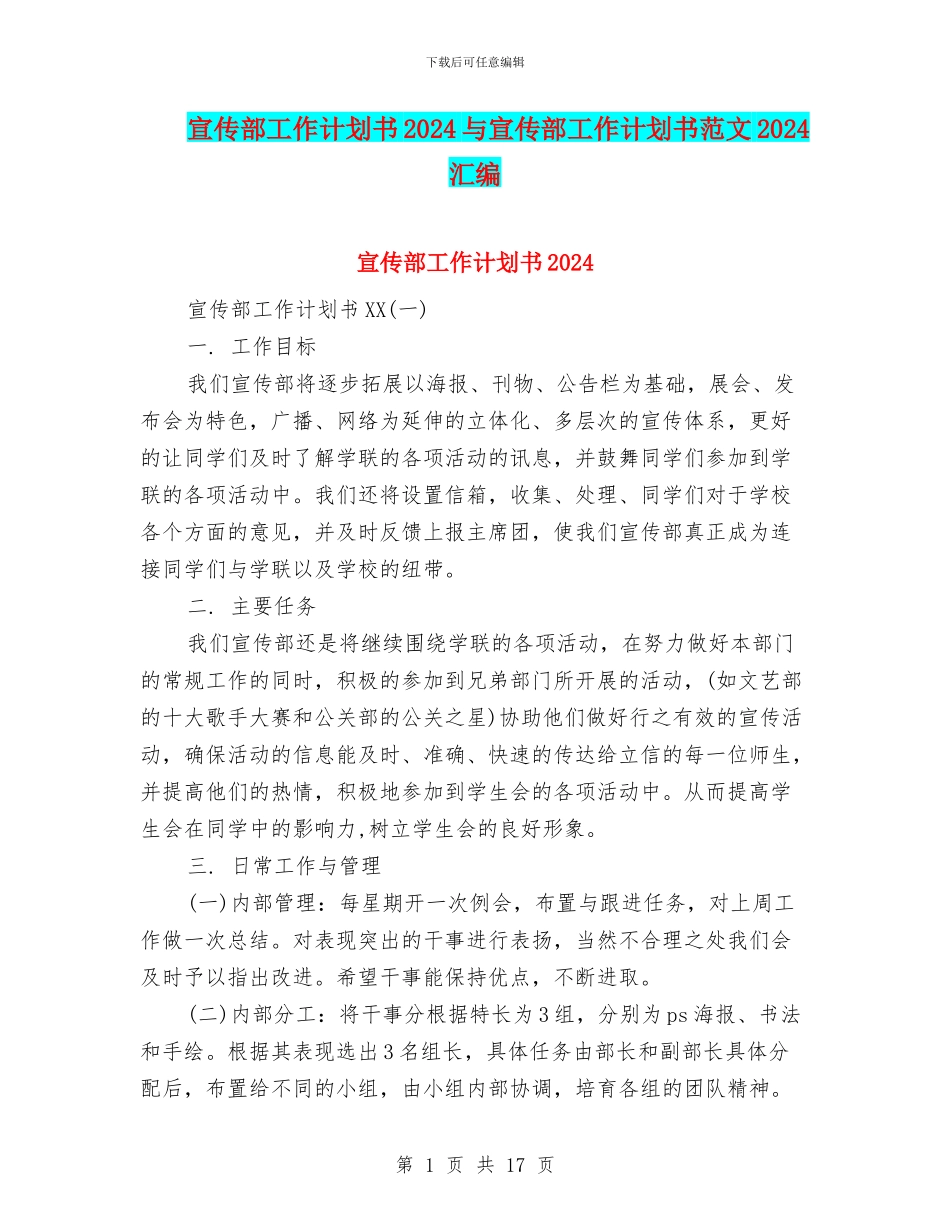 下载后可任意编辑

宣传部工作计划书2024与宣传部工作计划书范文2024汇编

宣传部工作计划书2024

宣传部工作计划书XX(一)

一. 工作目标

我们宣传部将逐步拓展以海报、刊物、公告栏为基础，展会、发布会为特色，广播、网络为延伸的立体化、多层次的宣传体系，更好的让同学们及时了解学联的各项活动的讯息，并鼓舞同学们参加到学联的各项活动中。我们还将设置信箱，收集、处理、同学们对于学校各个方面的意见，并及时反馈上报主席团，使我们宣传部真正成为连接同学们与学联以及学校的纽带。

二. 主要任务

我们宣传部还是将继续围绕学联的各项活动，在努力做好本部门的常规工作的同时，积极的参加到兄弟部门所开展的活动，(如文艺部的十大歌手大赛和公关部的公关之星)协助他们做好行之有效的宣传活动，确保活动的信息能及时、准确、快速的传达给立信的每一位师生，并提高他们的热情，积极地参加到学生会的各项活动中。从而提高学生会在同学中的影响力,树立学生会的良好形象。

三. 日常工作与管理

(一)内部管理：每星期开一次例会，布置与跟进任务，对上周工作做一次总结。对表现突出的干事进行表扬，当然不合理之处我们会及时予以指出改进。希望干事能保持优点，不断进取。

(二)内部分工：将干事分根据特长为3组，分别为ps海报、书法和手绘。根据其表现选出3名组长，具体任务由部长和副部长具体分配后，布置给不同的小组，由小组内部协调，培育各组的团队精神。

第 1 页 共 17 页